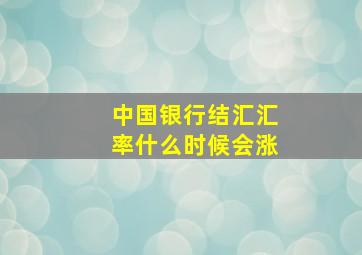 中国银行结汇汇率什么时候会涨